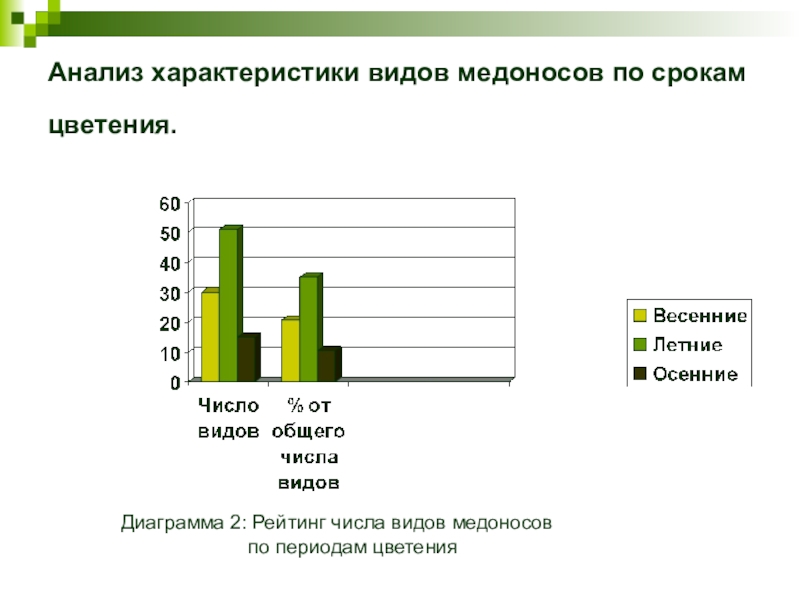 Анализ характеристики видов медоносов по срокам цветения.

60
50
40
30
20
10
0

Число видов

% от общего числа видов

Весенние
Летние
Осенние

Диаграмма 2: Рейтинг числа видов медоносов по периодам цветения